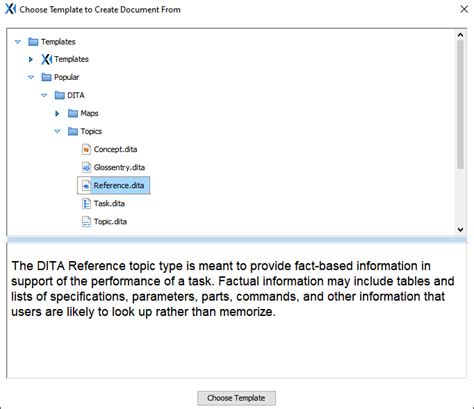 Choose Template to Create Document From

Templates
Templates
Popular
DITA
Maps
Topics
Concept.dita
Glossentry.dita
Reference.dita
Task.dita
Topic.dita

The DITA Reference topic type is meant to provide fact-based information in support of the performance of a task. Factual information may include tables and lists of specifications, parameters, parts, commands, and other information that users are likely to look up rather than memorize.

Choose Template